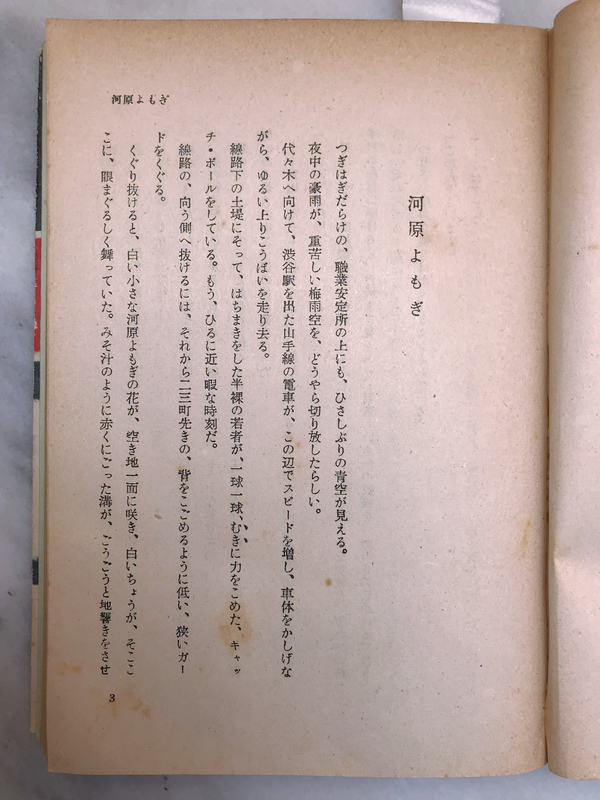 河原よもぎ

河原よもぎ

つぎはぎだらけの、職業安定所の上にも、ひさしぶりの青空が見える。

夜中の豪雨が、重苦しい梅雨空を、どうやら切り放したらしい。

代々木へ向けて、渋谷駅を出た山手線の電車が、この辺でスピードを増し、車体をかしげながら、ゆるい上りこうばいを走り去る。

線路下の土堤にそって、はちまきをした半裸の若者が、一球一球、むきに力をこめた、キャッチ・ボールをしている。もう、ひるに近い暇な時刻だ。

線路の、向う側へ抜けるには、それから二三町先きの、背をこごめるように低い、狭いガードをくぐる。

くぐり抜けると、白い小さな河原よもぎの花が、空き地一面に咲き、白いちょうが、そこここに、眼まぐるしく舞っていた。みそ汁のように赤くにごった溝が、ごうごうと地響きをさせ

3